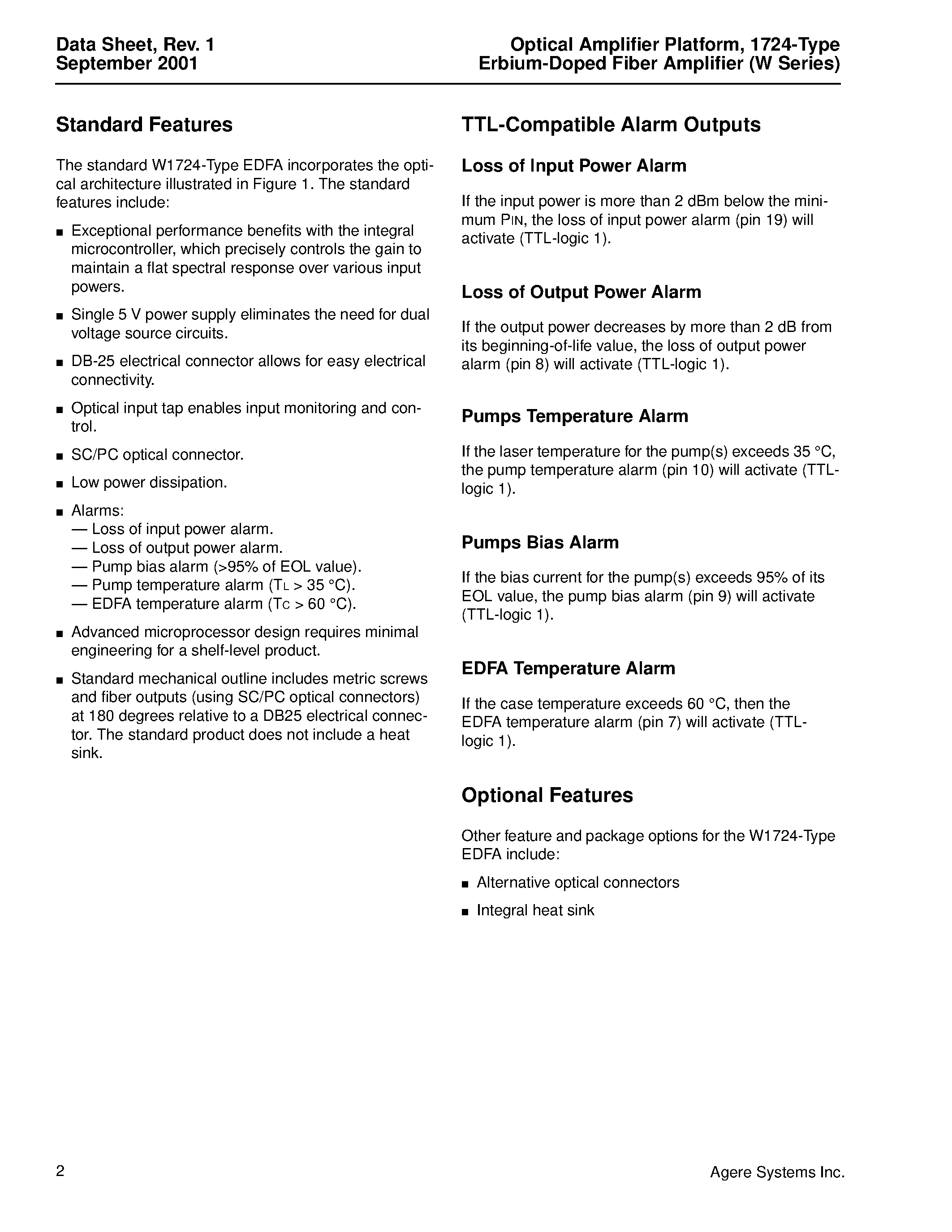 Data Sheet, Rev. 1
September 2001

Optical Amplifier Platform, 1724-Type
Erbium-Doped Fiber Amplifier (W Series)

Standard Features

The standard W1724-Type EDFA incorporates the optical architecture illustrated in Figure 1. The standard features include:

■ Exceptional performance benefits with the integral microcontroller, which precisely controls the gain to maintain a flat spectral response over various input powers.

■ Single 5 V power supply eliminates the need for dual voltage source circuits.

■ DB-25 electrical connector allows for easy electrical connectivity.

■ Optical input tap enables input monitoring and control.

■ SC/PC optical connector.

■ Low power dissipation.

■ Alarms:
— Loss of input power alarm.
— Loss of output power alarm.
— Pump bias alarm (>95% of EOL value).
— Pump temperature alarm ($T_L$ > 35 °C).
— EDFA temperature alarm ($T_C$ > 60 °C).

■ Advanced microprocessor design requires minimal engineering for a shelf-level product.

■ Standard mechanical outline includes metric screws and fiber outputs (using SC/PC optical connectors) at 180 degrees relative to a DB25 electrical connector. The standard product does not include a heat sink.

TTL-Compatible Alarm Outputs

Loss of Input Power Alarm

If the input power is more than 2 dBm below the minimum $P_{IN}$, the loss of input power alarm (pin 19) will activate (TTL-logic 1).

Loss of Output Power Alarm

If the output power decreases by more than 2 dB from its beginning-of-life value, the loss of output power alarm (pin 8) will activate (TTL-logic 1).

Pumps Temperature Alarm

If the laser temperature for the pump(s) exceeds 35 °C, the pump temperature alarm (pin 10) will activate (TTL-logic 1).

Pumps Bias Alarm

If the bias current for the pump(s) exceeds 95% of its EOL value, the pump bias alarm (pin 9) will activate (TTL-logic 1).

EDFA Temperature Alarm

If the case temperature exceeds 60 °C, then the EDFA temperature alarm (pin 7) will activate (TTL-logic 1).

Optional Features

Other feature and package options for the W1724-Type EDFA include:

■ Alternative optical connectors

■ Integral heat sink

2

Agere Systems Inc.